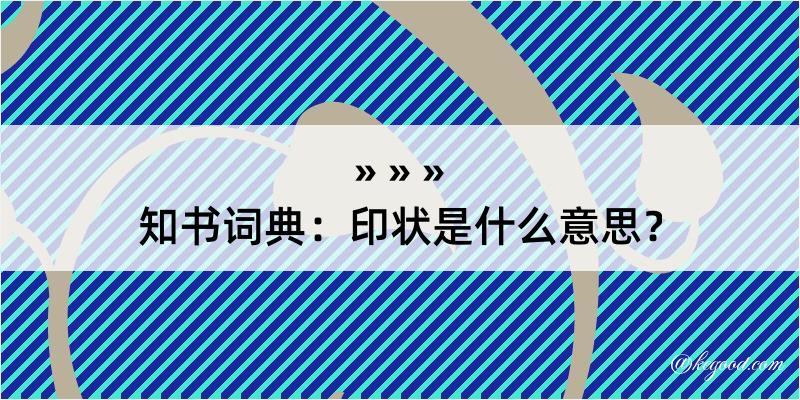 » » »
知书词典：印状是什么意思？

@kegood.com